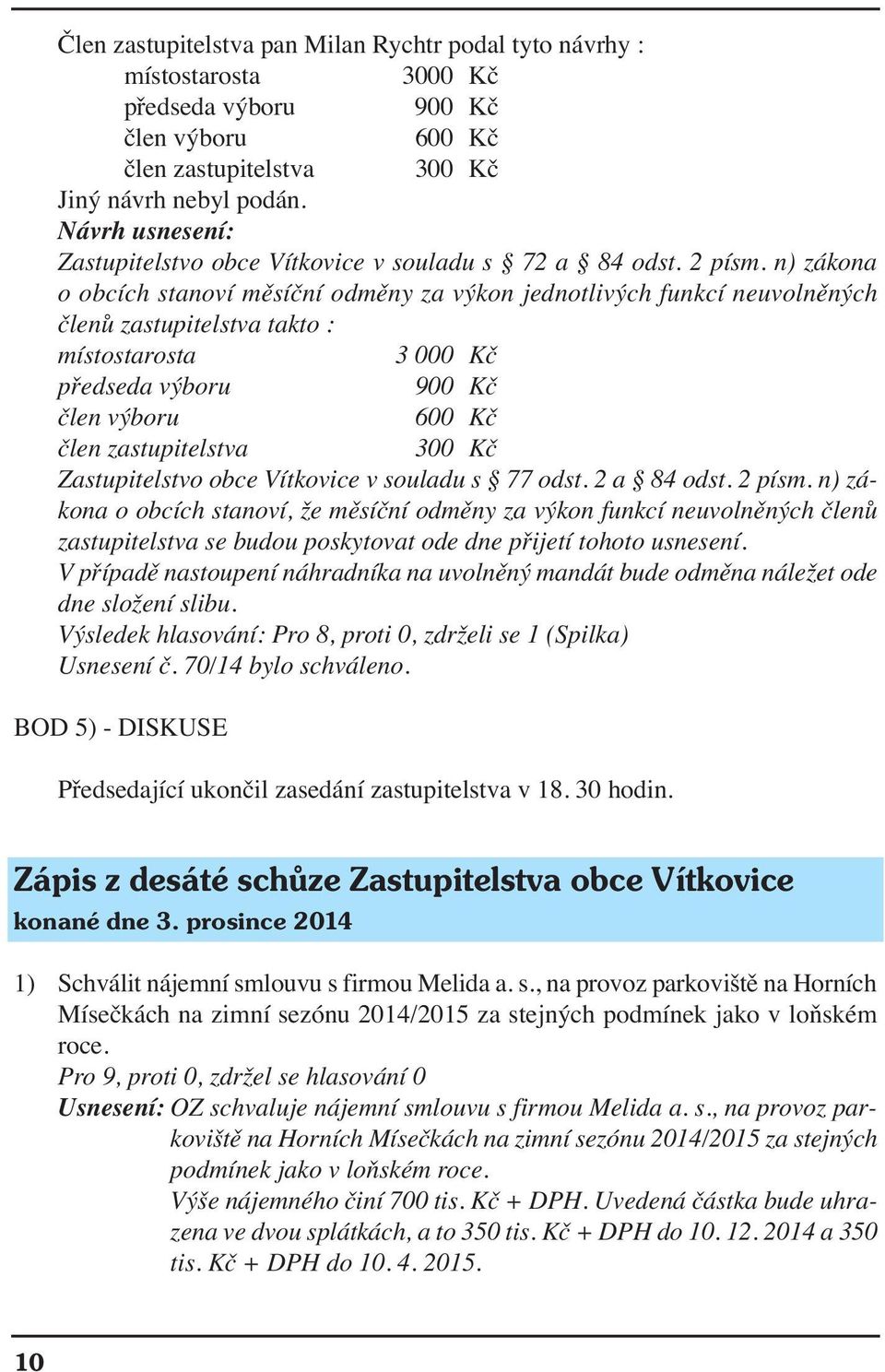 Člen zastupitelstva pan Milan Rychtr podal tyto návrhy :

místostarosta 3000 Kč
předseda výboru 900 Kč
člen výboru 600 Kč
člen zastupitelstva 300 Kč

Jiný návrh nebyl podán.
Návrh usnesení:
Zastupitelstvo obce Vítkovice v souladu s § 72 a § 84 odst. 2 písm. n) zákona o obcích stanoví měsíční odměny za výkon jednotlivých funkcí neuvolněných členů zastupitelstva takto :

místostarosta 3 000 Kč
předseda výboru 900 Kč
člen výboru 600 Kč
člen zastupitelstva 300 Kč

Zastupitelstvo obce Vítkovice v souladu s § 77 odst. 2 a § 84 odst. 2 písm. n) zákona o obcích stanoví, že měsíční odměny za výkon funkcí neuvolněných členů zastupitelstva se budou poskytovat ode dne přijetí tohoto usnesení.
V případě nastoupení náhradníka na uvolněný mandát bude odměna náležet ode dne složení slibu.
Výsledek hlasování: Pro 8, proti 0, zdrželi se 1 (Spilka)
Usnesení č. 70/14 bylo schváleno.

BOD 5) - DISKUSE

Předsedající ukončil zasedání zastupitelstva v 18. 30 hodin.

Zápis z desáté schůze Zastupitelstva obce Vítkovice
konané dne 3. prosince 2014

1) Schválit nájemní smlouvu s firmou Melida a. s., na provoz parkoviště na Horních Mísečkách na zimní sezónu 2014/2015 za stejných podmínek jako v loňském roce.
Pro 9, proti 0, zdržel se hlasování 0
Usnesení: OZ schvaluje nájemní smlouvu s firmou Melida a. s., na provoz parkoviště na Horních Mísečkách na zimní sezónu 2014/2015 za stejných podmínek jako v loňském roce.
Výše nájemného činí 700 tis. Kč + DPH. Uvedená částka bude uhrazena ve dvou splátkách, a to 350 tis. Kč + DPH do 10. 12. 2014 a 350 tis. Kč + DPH do 10. 4. 2015.

10